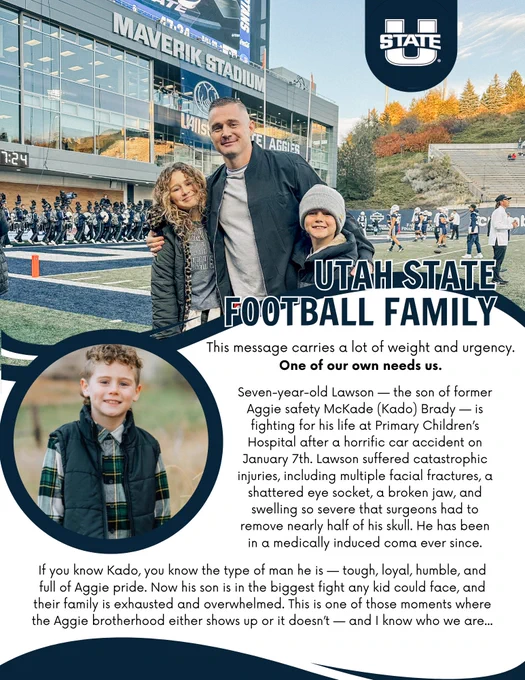 MAVERIK STADIUM

7:24

STATE U

UTAH STATE
FOOTBALL FAMILY

This message carries a lot of weight and urgency.
One of our own needs us.

Seven-year-old Lawson — the son of former Aggie safety McKade (Kado) Brady — is fighting for his life at Primary Children's Hospital after a horrific car accident on January 7th. Lawson suffered catastrophic injuries, including multiple facial fractures, a shattered eye socket, a broken jaw, and swelling so severe that surgeons had to remove nearly half of his skull. He has been in a medically induced coma ever since.

If you know Kado, you know the type of man he is — tough, loyal, humble, and full of Aggie pride. Now his son is in the biggest fight any kid could face, and their family is exhausted and overwhelmed. This is one of those moments where the Aggie brotherhood either shows up or it doesn't — and I know who we are...